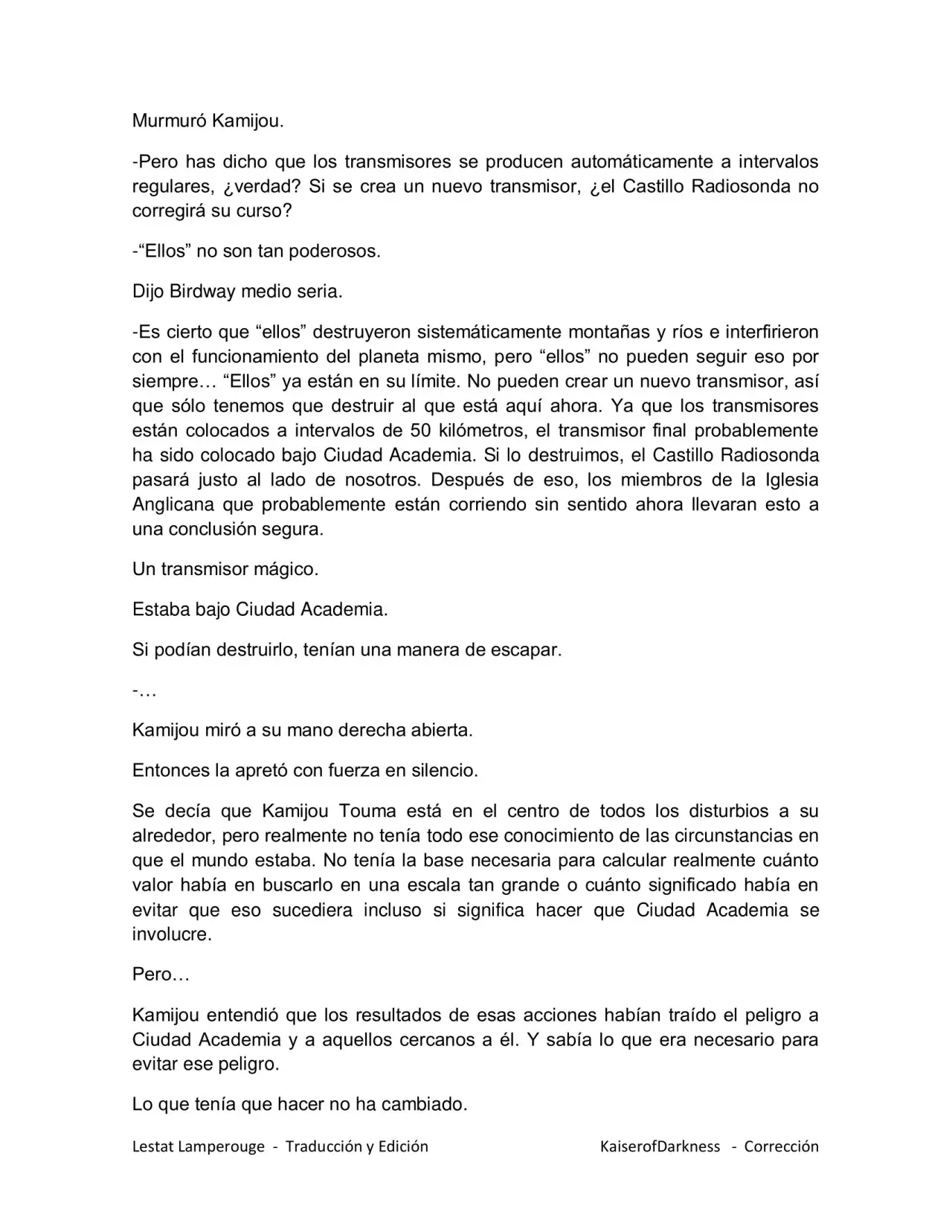 Murmuró Kamijou.

-Pero has dicho que los transmisores se producen automáticamente a intervalos regulares, ¿verdad? Si se crea un nuevo transmisor, ¿el Castillo Radiosonda no corregirá su curso?

-"Ellos" no son tan poderosos.

Dijo Birdway medio seria.

-Es cierto que "ellos" destruyeron sistemáticamente montañas y ríos e interfirieron con el funcionamiento del planeta mismo, pero "ellos" no pueden seguir eso por siempre… "Ellos" ya están en su límite. No pueden crear un nuevo transmisor, así que sólo tenemos que destruir al que está aquí ahora. Ya que los transmisores están colocados a intervalos de 50 kilómetros, el transmisor final probablemente ha sido colocado bajo Ciudad Academia. Si lo destruimos, el Castillo Radiosonda pasará justo al lado de nosotros. Después de eso, los miembros de la Iglesia Anglicana que probablemente están corriendo sin sentido ahora llevaran esto a una conclusión segura.

Un transmisor mágico.

Estaba bajo Ciudad Academia.

Si podían destruirlo, tenían una manera de escapar.

-…

Kamijou miró a su mano derecha abierta.

Entonces la apretó con fuerza en silencio.

Se decía que Kamijou Touma está en el centro de todos los disturbios a su alrededor, pero realmente no tenía todo ese conocimiento de las circunstancias en que el mundo estaba. No tenía la base necesaria para calcular realmente cuánto valor había en buscarlo en una escala tan grande o cuánto significado había en evitar que eso sucediera incluso si significa hacer que Ciudad Academia se involucre.

Pero…

Kamijou entendió que los resultados de esas acciones habían traído el peligro a Ciudad Academia y a aquellos cercanos a él. Y sabía lo que era necesario para evitar ese peligro.

Lo que tenía que hacer no ha cambiado.

Lestat Lamperouge - Traducción y Edición KaiserofDarkness - Corrección